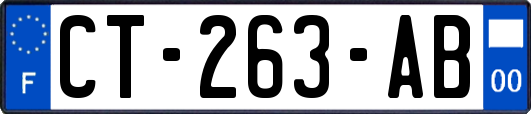 F
CT-263-AB
00